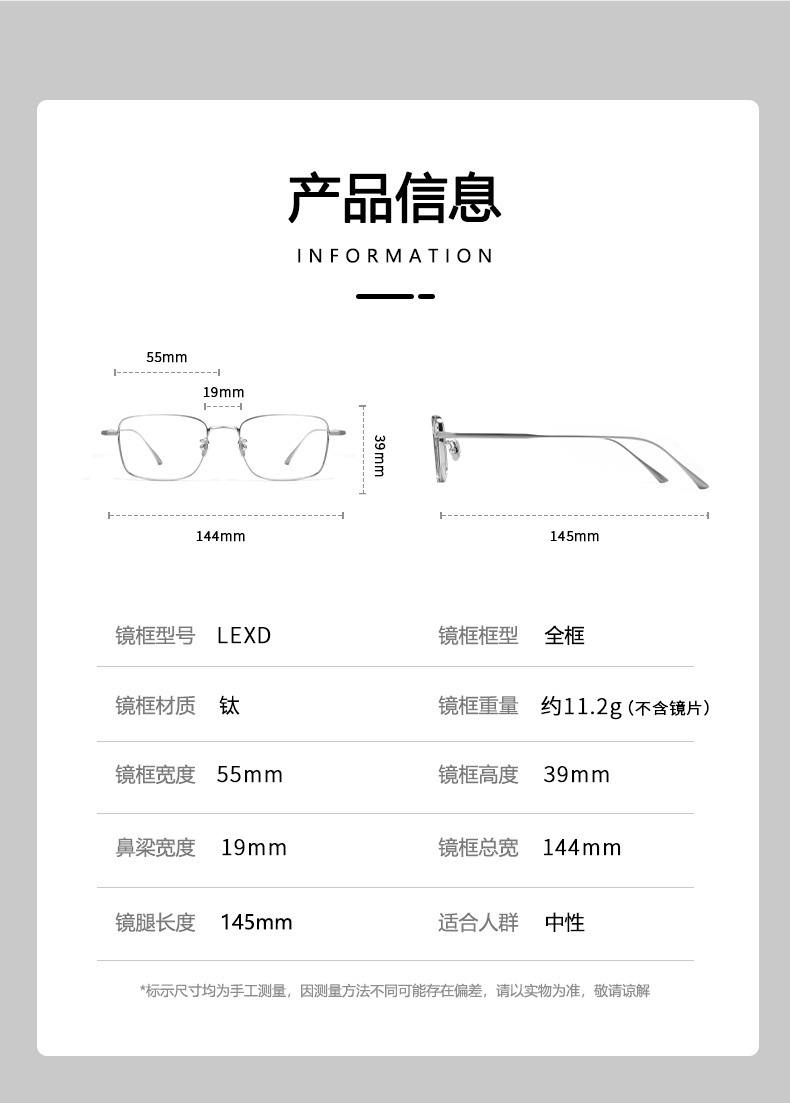 产品信息

INFORMATION

55mm

19mm

39mm

144mm

145mm

镜框型号 LEXD 镜框框型 全框

镜框材质 钛 镜框重量 约11.2g（不含镜片）

镜框宽度 55mm 镜框高度 39mm

鼻梁宽度 19mm 镜框总宽 144mm

镜腿长度 145mm 适合人群 中性

*标示尺寸均为手工测量，因测量方法不同可能存在偏差，请以实物为准，敬请谅解